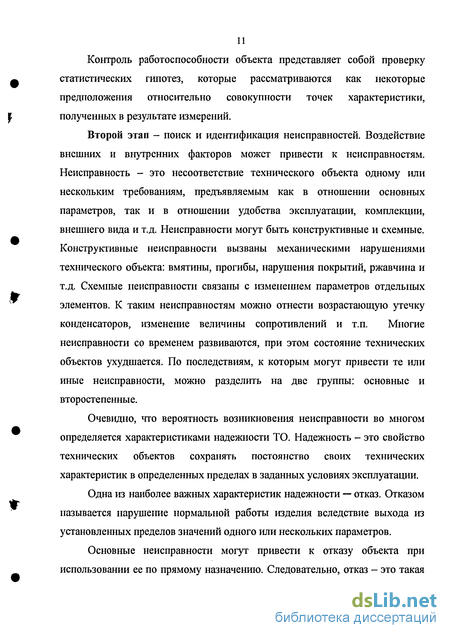 11

Контроль работоспособности объекта представляет собой проверку статистических гипотез, которые рассматриваются как некоторые предположения относительно совокупности точек характеристики, полученных в результате измерений.

Второй этап – поиск и идентификация неисправностей. Воздействие внешних и внутренних факторов может привести к неисправностям. Неисправность – это несоответствие технического объекта одному или нескольким требованиям, предъявляемым как в отношении основных параметров, так и в отношении удобства эксплуатации, комплекции, внешнего вида и т.д. Неисправности могут быть конструктивные и схемные. Конструктивные неисправности вызваны механическими нарушениями технического объекта: вмятины, прогибы, нарушения покрытий, ржавчина и т.д. Схемные неисправности связаны с изменением параметров отдельных элементов. К таким неисправностям можно отнести возрастающую утечку конденсаторов, изменение величины сопротивлений и т.п. Многие неисправности со временем развиваются, при этом состояние технических объектов ухудшается. По последствиям, к которым могут привести те или иные неисправности, можно разделить на две группы: основные и второстепенные.

Очевидно, что вероятность возникновения неисправности во многом определяется характеристиками надежности ТО. Надежность – это свойство технических объектов сохранять постоянство своих технических характеристик в определенных пределах в заданных условиях эксплуатации.

Одна из наиболее важных характеристик надежности — отказ. Отказом называется нарушение нормальной работы изделия вследствие выхода из установленных пределов значений одного или нескольких параметров.

Основные неисправности могут привести к отказу объекта при использовании ее по прямому назначению. Следовательно, отказ – это такая

dsLib.net
библиотека диссертаций